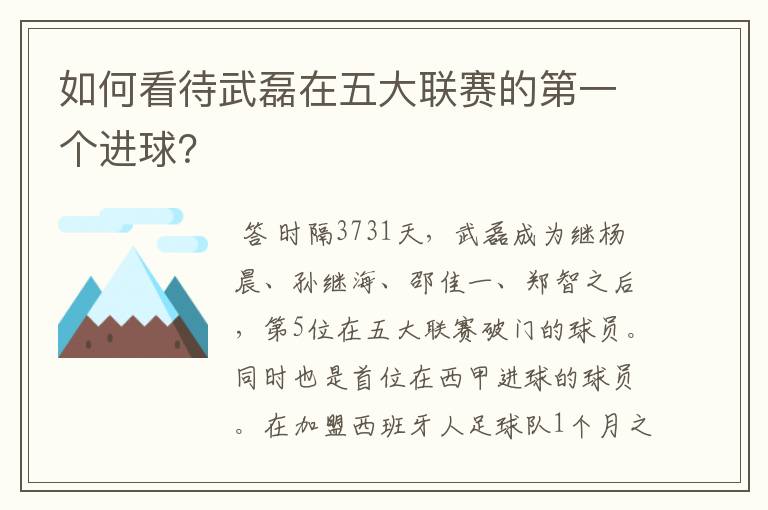 如何看待武磊在五大联赛的第一个进球?

答 时隔3731天，武磊成为继杨晨、孙继海、邵佳一、郑智之后，第5位在五大联赛破门的球员。同时也是首位在西甲进球的球员。在加盟西班牙人足球队1个月之